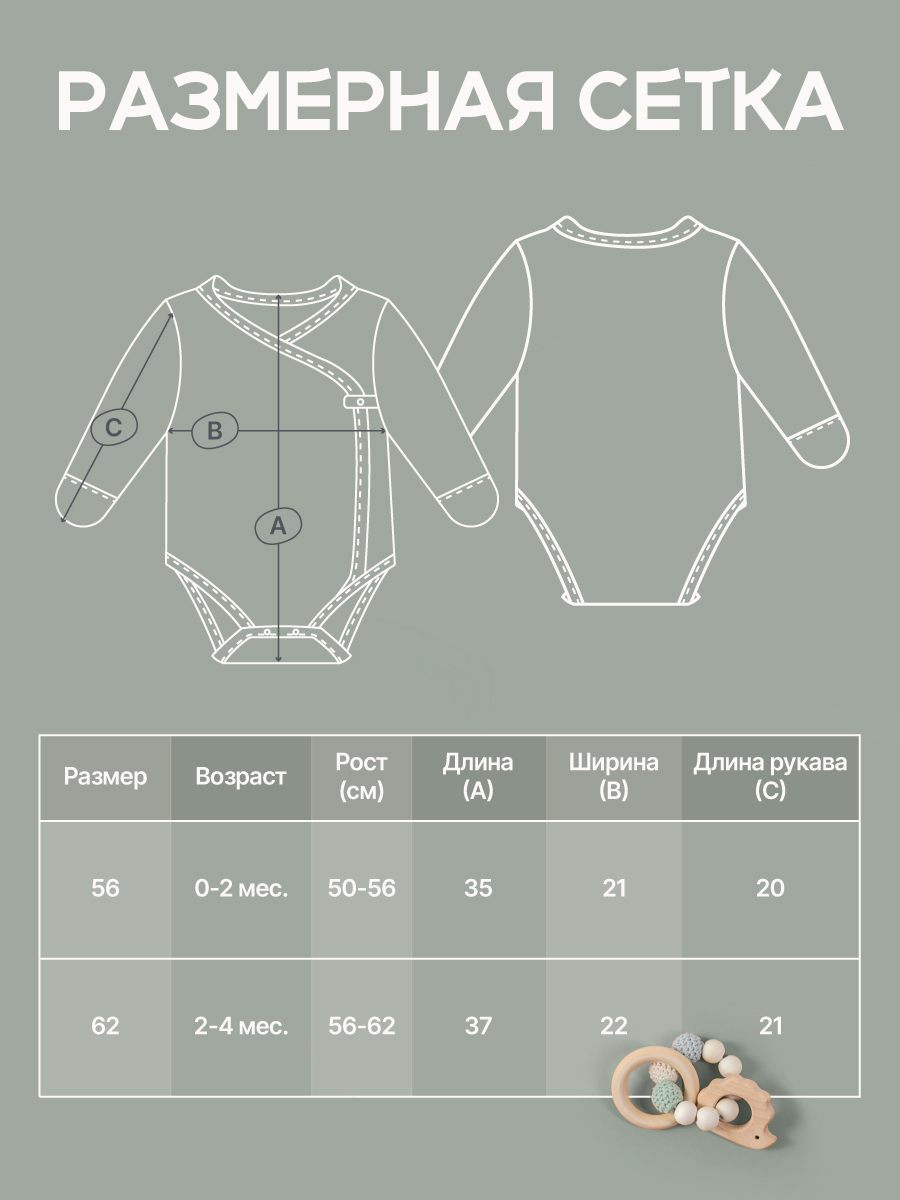 РАЗМЕРНАЯ СЕТКА

C
B
A

| Размер | Возраст | Рост (см) | Длина (A) | Ширина (B) | Длина рукава (C) |
|---|---|---|---|---|---|
| 56 | 0-2 мес. | 50-56 | 35 | 21 | 20 |
| 62 | 2-4 мес. | 56-62 | 37 | 22 | 21 |